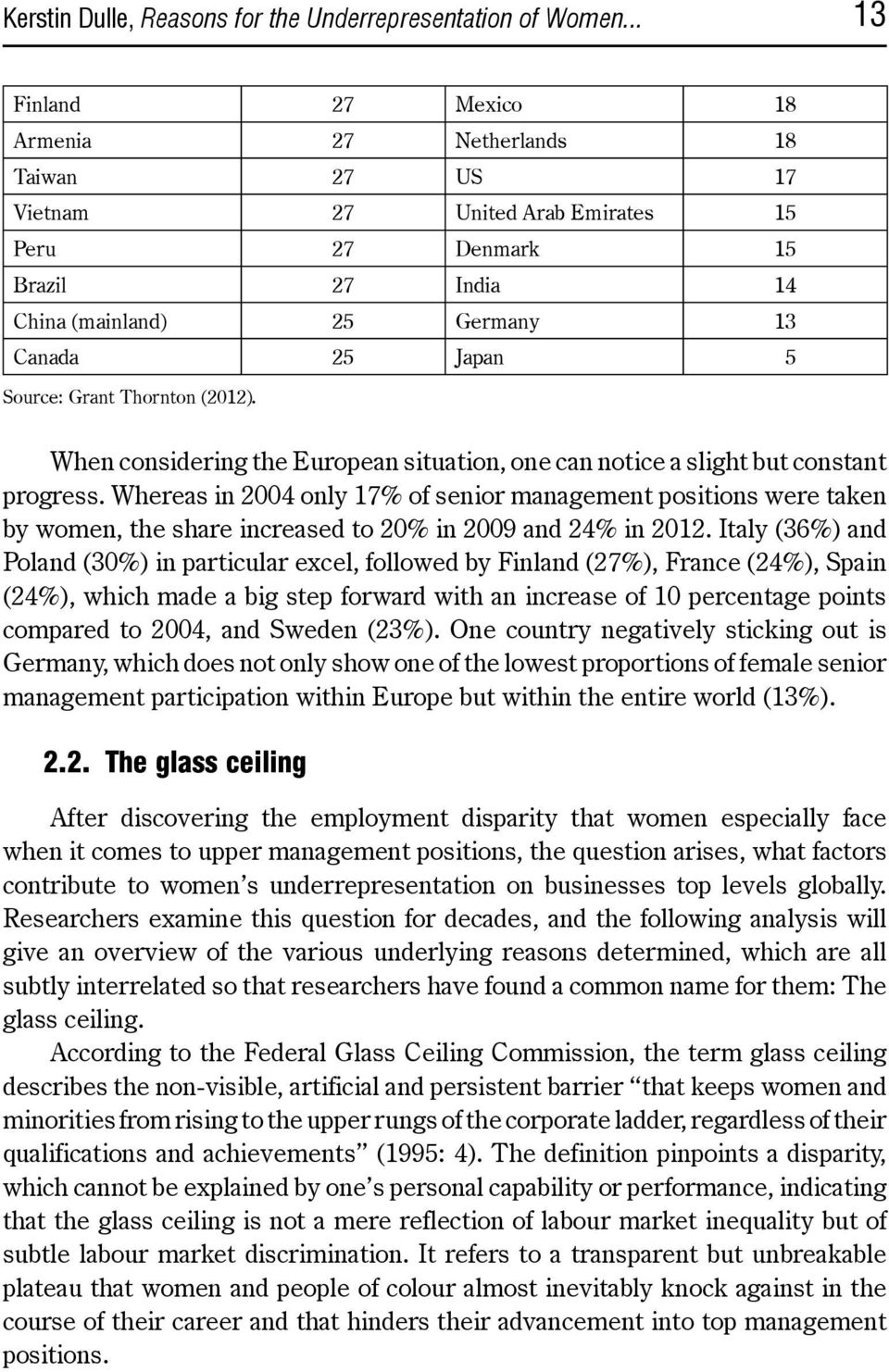 Kerstin Dulle, Reasons for the Underrepresentation of Women... 13

| Finland | 27 | Mexico | 18 |
|---|---|---|---|
| Armenia | 27 | Netherlands | 18 |
| Taiwan | 27 | US | 17 |
| Vietnam | 27 | United Arab Emirates | 15 |
| Peru | 27 | Denmark | 15 |
| Brazil | 27 | India | 14 |
| China (mainland) | 25 | Germany | 13 |
| Canada | 25 | Japan | 5 |

Source: Grant Thornton (2012).

When considering the European situation, one can notice a slight but constant progress. Whereas in 2004 only 17% of senior management positions were taken by women, the share increased to 20% in 2009 and 24% in 2012. Italy (36%) and Poland (30%) in particular excel, followed by Finland (27%), France (24%), Spain (24%), which made a big step forward with an increase of 10 percentage points compared to 2004, and Sweden (23%). One country negatively sticking out is Germany, which does not only show one of the lowest proportions of female senior management participation within Europe but within the entire world (13%).

2.2. The glass ceiling

After discovering the employment disparity that women especially face when it comes to upper management positions, the question arises, what factors contribute to women's underrepresentation on businesses top levels globally. Researchers examine this question for decades, and the following analysis will give an overview of the various underlying reasons determined, which are all subtly interrelated so that researchers have found a common name for them: The glass ceiling.

According to the Federal Glass Ceiling Commission, the term glass ceiling describes the non-visible, artificial and persistent barrier "that keeps women and minorities from rising to the upper rungs of the corporate ladder, regardless of their qualifications and achievements" (1995: 4). The definition pinpoints a disparity, which cannot be explained by one's personal capability or performance, indicating that the glass ceiling is not a mere reflection of labour market inequality but of subtle labour market discrimination. It refers to a transparent but unbreakable plateau that women and people of colour almost inevitably knock against in the course of their career and that hinders their advancement into top management positions.